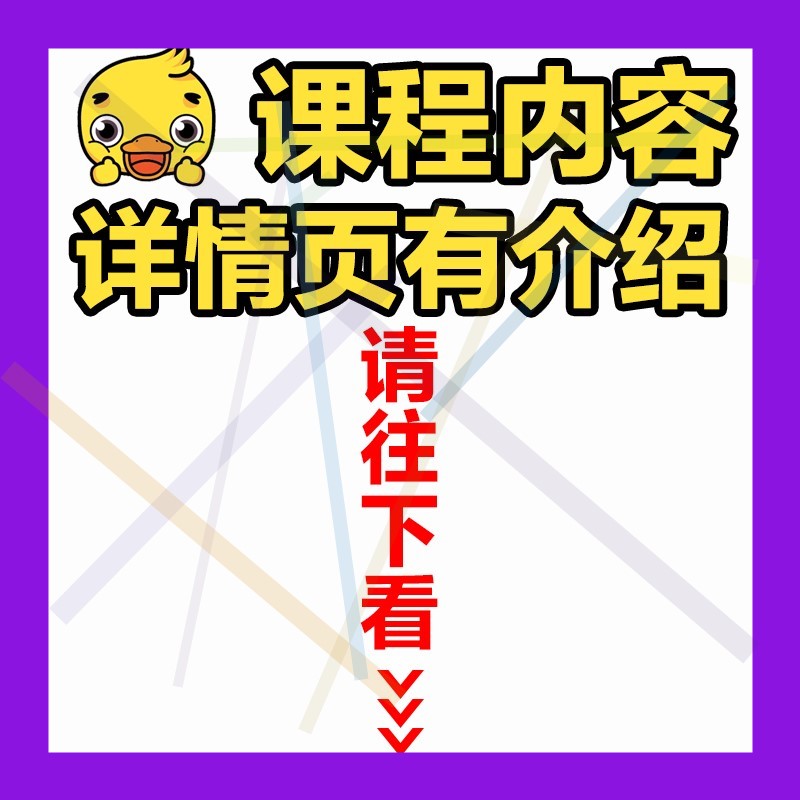 课程内容
详情页有介绍

请往下看